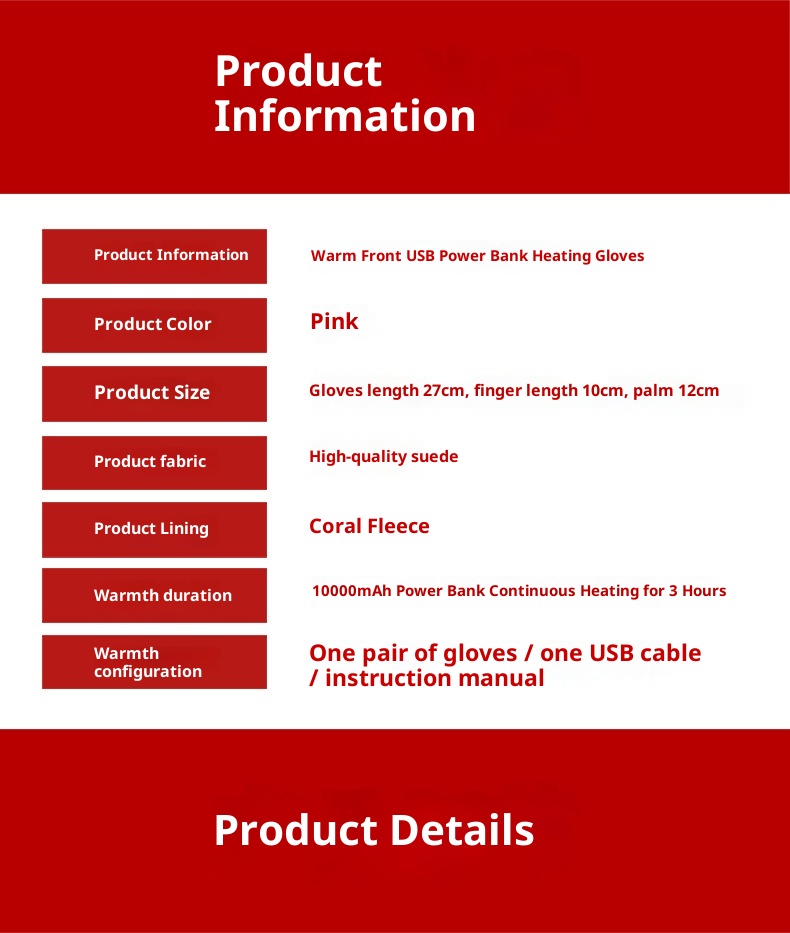 Product Information

| Product Information | Warm Front USB Power Bank Heating Gloves |
|---|---|
| Product Color | Pink |
| Product Size | Gloves length 27cm, finger length 10cm, palm 12cm |
| Product fabric | High-quality suede |
| Product Lining | Coral Fleece |
| Warmth duration | 10000mAh Power Bank Continuous Heating for 3 Hours |
| Warmth configuration | One pair of gloves / one USB cable / instruction manual |

Product Details